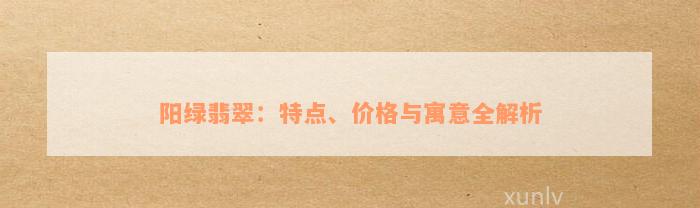 阳绿翡翠：特点、价格与寓意全解析

xunlv